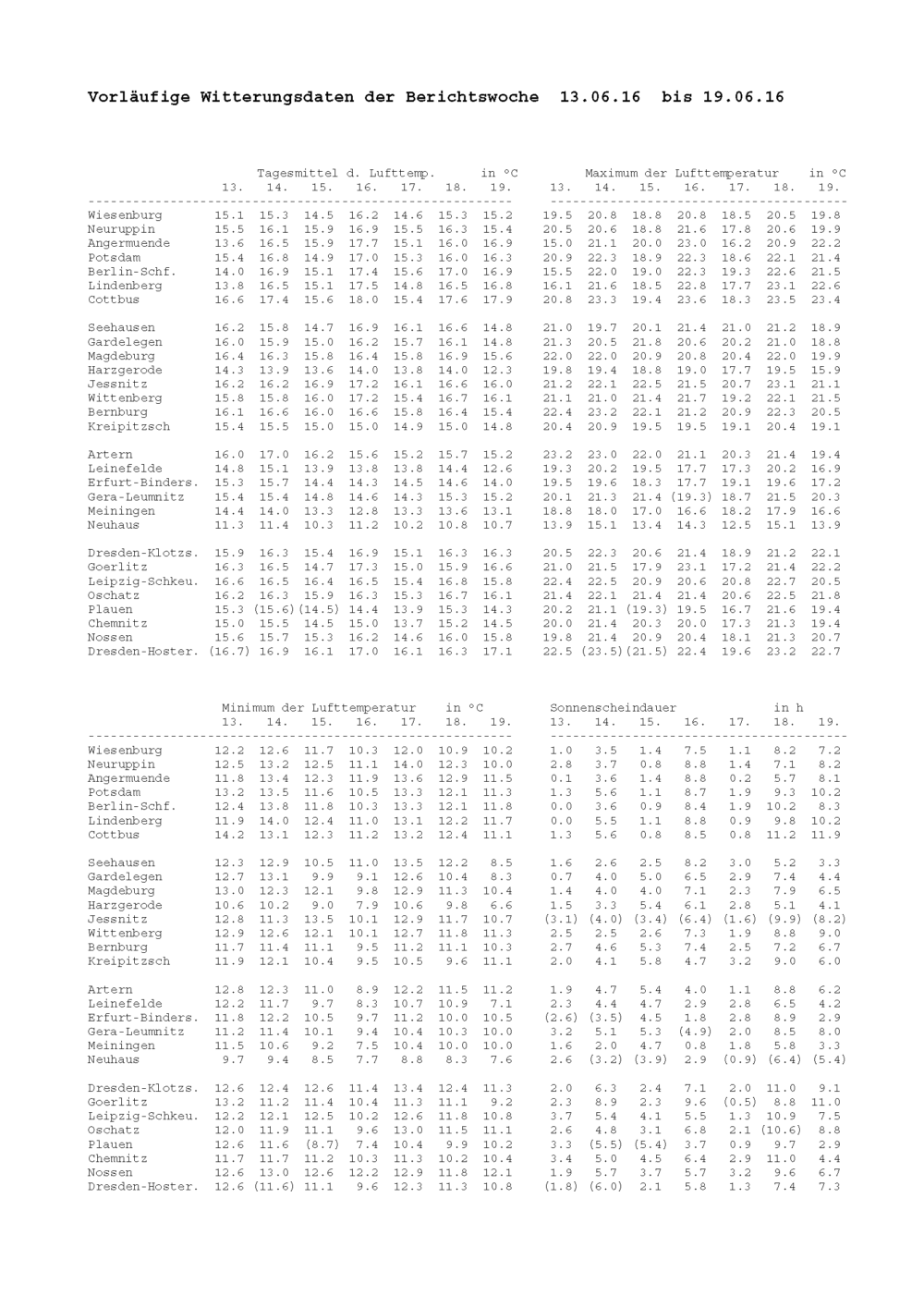 Vorläufige Witterungsdaten der Berichtswoche 13.06.16 bis 19.06.16

Tagesmittel d. Lufttemp. in °C

| | 13. | 14. | 15. | 16. | 17. | 18. | 19. |
|---|---|---|---|---|---|---|---|
| Wiesenburg | 15.1 | 15.3 | 14.5 | 16.2 | 14.6 | 15.3 | 15.2 |
| Neuruppin | 15.5 | 16.1 | 15.9 | 16.9 | 15.5 | 16.3 | 15.4 |
| Angermuende | 13.6 | 16.5 | 15.9 | 17.7 | 15.1 | 16.0 | 16.9 |
| Potsdam | 15.4 | 16.8 | 14.9 | 17.0 | 15.3 | 16.0 | 16.3 |
| Berlin-Schf. | 14.0 | 16.9 | 15.1 | 17.4 | 15.6 | 17.0 | 16.9 |
| Lindenberg | 13.8 | 16.5 | 15.1 | 17.5 | 14.8 | 16.5 | 16.8 |
| Cottbus | 16.6 | 17.4 | 15.6 | 18.0 | 15.4 | 17.6 | 17.9 |
| Seehausen | 16.2 | 15.8 | 14.7 | 16.9 | 16.1 | 16.6 | 14.8 |
| Gardelegen | 16.0 | 15.9 | 15.0 | 16.2 | 15.7 | 16.1 | 14.8 |
| Magdeburg | 16.4 | 16.3 | 15.8 | 16.4 | 15.8 | 16.9 | 15.6 |
| Harzgerode | 14.3 | 13.9 | 13.6 | 14.0 | 13.8 | 14.0 | 12.3 |
| Jessnitz | 16.2 | 16.2 | 16.9 | 17.2 | 16.1 | 16.6 | 16.0 |
| Wittenberg | 15.8 | 15.8 | 16.0 | 17.2 | 15.4 | 16.7 | 16.1 |
| Bernburg | 16.1 | 16.6 | 16.0 | 16.6 | 15.8 | 16.4 | 15.4 |
| Kreipitzsch | 15.4 | 15.5 | 15.0 | 15.0 | 14.9 | 15.0 | 14.8 |
| Artern | 16.0 | 17.0 | 16.2 | 15.6 | 15.2 | 15.7 | 15.2 |
| Leinefelde | 14.8 | 15.1 | 13.9 | 13.8 | 13.8 | 14.4 | 12.6 |
| Erfurt-Binders. | 15.3 | 15.7 | 14.4 | 14.3 | 14.5 | 14.6 | 14.0 |
| Gera-Leumnitz | 15.4 | 15.4 | 14.8 | 14.6 | 14.3 | 15.3 | 15.2 |
| Meiningen | 14.4 | 14.0 | 13.3 | 12.8 | 13.3 | 13.6 | 13.1 |
| Neuhaus | 11.3 | 11.4 | 10.3 | 11.2 | 10.2 | 10.8 | 10.7 |
| Dresden-Klotzs. | 15.9 | 16.3 | 15.4 | 16.9 | 15.1 | 16.3 | 16.3 |
| Goerlitz | 16.3 | 16.5 | 14.7 | 17.3 | 15.0 | 15.9 | 16.6 |
| Leipzig-Schkeu. | 16.6 | 16.5 | 16.4 | 16.5 | 15.4 | 16.8 | 15.8 |
| Oschatz | 16.2 | 16.3 | 15.9 | 16.3 | 15.3 | 16.7 | 16.1 |
| Plauen | 15.3 | (15.6) | (14.5) | 14.4 | 13.9 | 15.3 | 14.3 |
| Chemnitz | 15.0 | 15.5 | 14.5 | 15.0 | 13.7 | 15.2 | 14.5 |
| Nossen | 15.6 | 15.7 | 15.3 | 16.2 | 14.6 | 16.0 | 15.8 |
| Dresden-Hoster. | (16.7) | 16.9 | 16.1 | 17.0 | 16.1 | 16.3 | 17.1 |

Maximum der Lufttemperatur in °C

| 13. | 14. | 15. | 16. | 17. | 18. | 19. |
|---|---|---|---|---|---|---|
| 19.5 | 20.8 | 18.8 | 20.8 | 18.5 | 20.5 | 19.8 |
| 20.5 | 20.6 | 18.8 | 21.6 | 17.8 | 20.6 | 19.9 |
| 15.0 | 21.1 | 20.0 | 23.0 | 16.2 | 20.9 | 22.2 |
| 20.9 | 22.3 | 18.9 | 22.3 | 18.6 | 22.1 | 21.4 |
| 15.5 | 22.0 | 19.0 | 22.3 | 19.3 | 22.6 | 21.5 |
| 16.1 | 21.6 | 18.5 | 22.8 | 17.7 | 23.1 | 22.6 |
| 20.8 | 23.3 | 19.4 | 23.6 | 18.3 | 23.5 | 23.4 |
| 21.0 | 19.7 | 20.1 | 21.4 | 21.0 | 21.2 | 18.9 |
| 21.3 | 20.5 | 21.8 | 20.6 | 20.2 | 21.0 | 18.8 |
| 22.0 | 22.0 | 20.9 | 20.8 | 20.4 | 22.0 | 19.9 |
| 19.8 | 19.4 | 18.8 | 19.0 | 17.7 | 19.5 | 15.9 |
| 21.2 | 22.1 | 22.5 | 21.5 | 20.7 | 23.1 | 21.1 |
| 21.1 | 21.0 | 21.4 | 21.7 | 19.2 | 22.1 | 21.5 |
| 22.4 | 23.2 | 22.1 | 21.2 | 20.9 | 22.3 | 20.5 |
| 20.4 | 20.9 | 19.5 | 19.5 | 19.1 | 20.4 | 19.1 |
| 23.2 | 23.0 | 22.0 | 21.1 | 20.3 | 21.4 | 19.4 |
| 19.3 | 20.2 | 19.5 | 17.7 | 17.3 | 20.2 | 16.9 |
| 19.5 | 19.6 | 18.3 | 17.7 | 19.1 | 19.6 | 17.2 |
| 20.1 | 21.3 | 21.4 | (19.3) | 18.7 | 21.5 | 20.3 |
| 18.8 | 18.0 | 17.0 | 16.6 | 18.2 | 17.9 | 16.6 |
| 13.9 | 15.1 | 13.4 | 14.3 | 12.5 | 15.1 | 13.9 |
| 20.5 | 22.3 | 20.6 | 21.4 | 18.9 | 21.2 | 22.1 |
| 21.0 | 21.5 | 17.9 | 23.1 | 17.2 | 21.4 | 22.2 |
| 22.4 | 22.5 | 20.9 | 20.6 | 20.8 | 22.7 | 20.5 |
| 21.4 | 22.1 | 21.4 | 21.4 | 20.6 | 22.5 | 21.8 |
| 20.2 | 21.1 | (19.3) | 19.5 | 16.7 | 21.6 | 19.4 |
| 20.0 | 21.4 | 20.3 | 20.0 | 17.3 | 21.3 | 19.4 |
| 19.8 | 21.4 | 20.9 | 20.4 | 18.1 | 21.3 | 20.7 |
| 22.5 | (23.5) | (21.5) | 22.4 | 19.6 | 23.2 | 22.7 |

Minimum der Lufttemperatur in °C

| | 13. | 14. | 15. | 16. | 17. | 18. | 19. |
|---|---|---|---|---|---|---|---|
| Wiesenburg | 12.2 | 12.6 | 11.7 | 10.3 | 12.0 | 10.9 | 10.2 |
| Neuruppin | 12.5 | 13.2 | 12.5 | 11.1 | 14.0 | 12.3 | 10.0 |
| Angermuende | 11.8 | 13.4 | 12.3 | 11.9 | 13.6 | 12.9 | 11.5 |
| Potsdam | 13.2 | 13.5 | 11.6 | 10.5 | 13.3 | 12.1 | 11.3 |
| Berlin-Schf. | 12.4 | 13.8 | 11.8 | 10.3 | 13.3 | 12.1 | 11.8 |
| Lindenberg | 11.9 | 14.0 | 12.4 | 11.0 | 13.1 | 12.2 | 11.7 |
| Cottbus | 14.2 | 13.1 | 12.3 | 11.2 | 13.2 | 12.4 | 11.1 |
| Seehausen | 12.3 | 12.9 | 10.5 | 11.0 | 13.5 | 12.2 | 8.5 |
| Gardelegen | 12.7 | 13.1 | 9.9 | 9.1 | 12.6 | 10.4 | 8.3 |
| Magdeburg | 13.0 | 12.3 | 12.1 | 9.8 | 12.9 | 11.3 | 10.4 |
| Harzgerode | 10.6 | 10.2 | 9.0 | 7.9 | 10.6 | 9.8 | 6.6 |
| Jessnitz | 12.8 | 11.3 | 13.5 | 10.1 | 12.9 | 11.7 | 10.7 |
| Wittenberg | 12.9 | 12.6 | 12.1 | 10.1 | 12.7 | 11.8 | 11.3 |
| Bernburg | 11.7 | 11.4 | 11.1 | 9.5 | 11.2 | 11.1 | 10.3 |
| Kreipitzsch | 11.9 | 12.1 | 10.4 | 9.5 | 10.5 | 9.6 | 11.1 |
| Artern | 12.8 | 12.3 | 11.0 | 8.9 | 12.2 | 11.5 | 11.2 |
| Leinefelde | 12.2 | 11.7 | 9.7 | 8.3 | 10.7 | 10.9 | 7.1 |
| Erfurt-Binders. | 11.8 | 12.2 | 10.5 | 9.7 | 11.2 | 10.0 | 10.5 |
| Gera-Leumnitz | 11.2 | 11.4 | 10.1 | 9.4 | 10.4 | 10.3 | 10.0 |
| Meiningen | 11.5 | 10.6 | 9.2 | 7.5 | 10.4 | 10.0 | 10.0 |
| Neuhaus | 9.7 | 9.4 | 8.5 | 7.7 | 8.8 | 8.3 | 7.6 |
| Dresden-Klotzs. | 12.6 | 12.4 | 12.6 | 11.4 | 13.4 | 12.4 | 11.3 |
| Goerlitz | 13.2 | 11.2 | 11.4 | 10.4 | 11.3 | 11.1 | 9.2 |
| Leipzig-Schkeu. | 12.2 | 12.1 | 12.5 | 10.2 | 12.6 | 11.8 | 10.8 |
| Oschatz | 12.0 | 11.9 | 11.1 | 9.6 | 13.0 | 11.5 | 11.1 |
| Plauen | 12.6 | 11.6 | (8.7) | 7.4 | 10.4 | 9.9 | 10.2 |
| Chemnitz | 11.7 | 11.7 | 11.2 | 10.3 | 11.3 | 10.2 | 10.4 |
| Nossen | 12.6 | 13.0 | 12.6 | 12.2 | 12.9 | 11.8 | 12.1 |
| Dresden-Hoster. | 12.6 | (11.6) | 11.1 | 9.6 | 12.3 | 11.3 | 10.8 |

Sonnenscheindauer in h

| 13. | 14. | 15. | 16. | 17. | 18. | 19. |
|---|---|---|---|---|---|---|
| 1.0 | 3.5 | 1.4 | 7.5 | 1.1 | 8.2 | 7.2 |
| 2.8 | 3.7 | 0.8 | 8.8 | 1.4 | 7.1 | 8.2 |
| 0.1 | 3.6 | 1.4 | 8.8 | 0.2 | 5.7 | 8.1 |
| 1.3 | 5.6 | 1.1 | 8.7 | 1.9 | 9.3 | 10.2 |
| 0.0 | 3.6 | 0.9 | 8.4 | 1.9 | 10.2 | 8.3 |
| 0.0 | 5.5 | 1.1 | 8.8 | 0.9 | 9.8 | 10.2 |
| 1.3 | 5.6 | 0.8 | 8.5 | 0.8 | 11.2 | 11.9 |
| 1.6 | 2.6 | 2.5 | 8.2 | 3.0 | 5.2 | 3.3 |
| 0.7 | 4.0 | 5.0 | 6.5 | 2.9 | 7.4 | 4.4 |
| 1.4 | 4.0 | 4.0 | 7.1 | 2.3 | 7.9 | 6.5 |
| 1.5 | 3.3 | 5.4 | 6.1 | 2.8 | 5.1 | 4.1 |
| (3.1) | (4.0) | (3.4) | (6.4) | (1.6) | (9.9) | (8.2) |
| 2.5 | 2.5 | 2.6 | 7.3 | 1.9 | 8.8 | 9.0 |
| 2.7 | 4.6 | 5.3 | 7.4 | 2.5 | 7.2 | 6.7 |
| 2.0 | 4.1 | 5.8 | 4.7 | 3.2 | 9.0 | 6.0 |
| 1.9 | 4.7 | 5.4 | 4.0 | 1.1 | 8.8 | 6.2 |
| 2.3 | 4.4 | 4.7 | 2.9 | 2.8 | 6.5 | 4.2 |
| (2.6) | (3.5) | 4.5 | 1.8 | 2.8 | 8.9 | 2.9 |
| 3.2 | 5.1 | 5.3 | (4.9) | 2.0 | 8.5 | 8.0 |
| 1.6 | 2.0 | 4.7 | 0.8 | 1.8 | 5.8 | 3.3 |
| 2.6 | (3.2) | (3.9) | 2.9 | (0.9) | (6.4) | (5.4) |
| 2.0 | 6.3 | 2.4 | 7.1 | 2.0 | 11.0 | 9.1 |
| 2.3 | 8.9 | 2.3 | 9.6 | (0.5) | 8.8 | 11.0 |
| 3.7 | 5.4 | 4.1 | 5.5 | 1.3 | 10.9 | 7.5 |
| 2.6 | 4.8 | 3.1 | 6.8 | 2.1 | (10.6) | 8.8 |
| 3.3 | (5.5) | (5.4) | 3.7 | 0.9 | 9.7 | 2.9 |
| 3.4 | 5.0 | 4.5 | 6.4 | 2.9 | 11.0 | 4.4 |
| 1.9 | 5.7 | 3.7 | 5.7 | 3.2 | 9.6 | 6.7 |
| (1.8) | (6.0) | 2.1 | 5.8 | 1.3 | 7.4 | 7.3 |